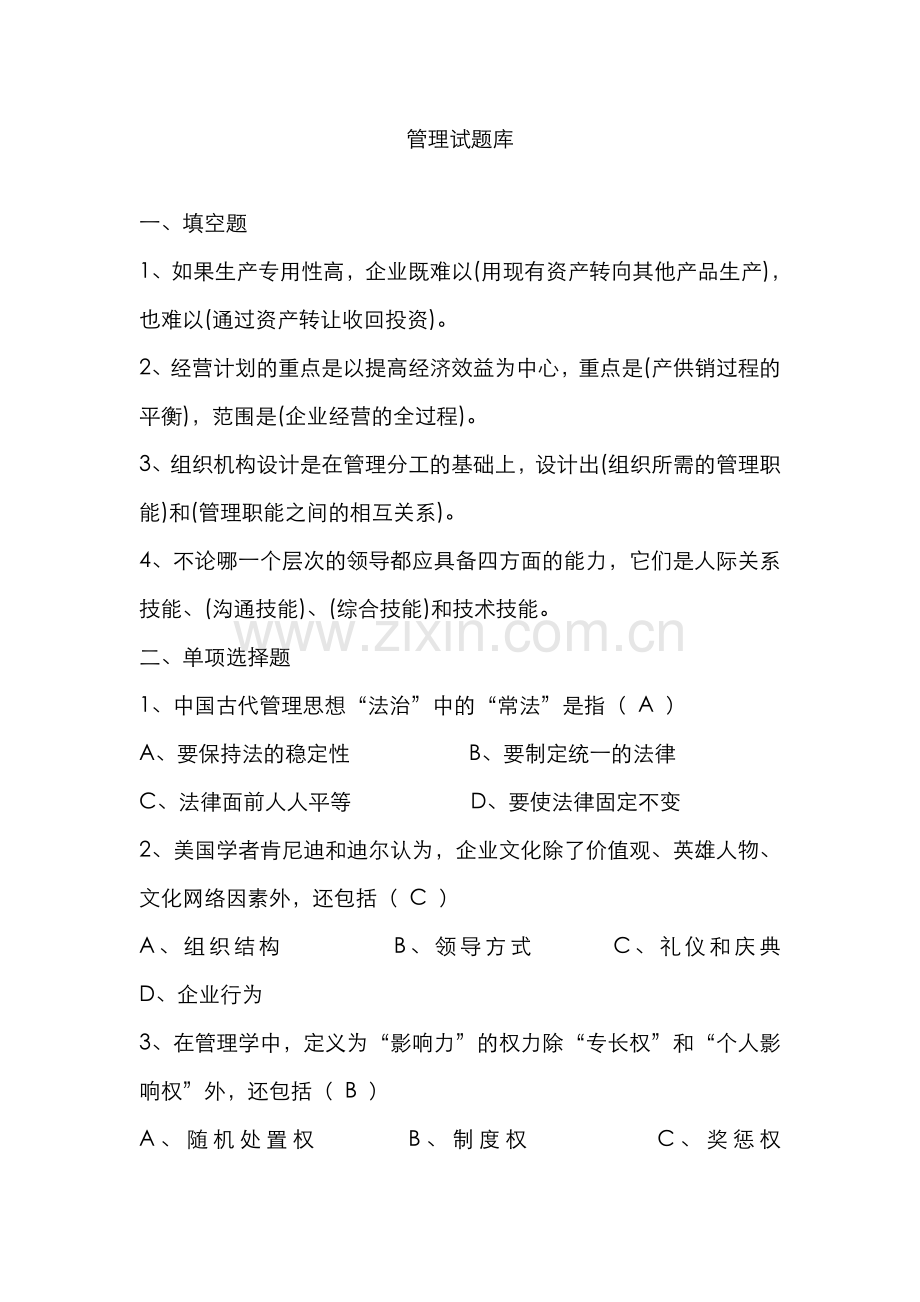 管理试题库

一、填空题

1、如果生产专用性高，企业既难以(用现有资产转向其他产品生产)，也难以(通过资产转让收回投资)。

2、经营计划的重点是以提高经济效益为中心，重点是(产供销过程的平衡)，范围是(企业经营的全过程)。

3、组织机构设计是在管理分工的基础上，设计出(组织所需的管理职能)和(管理职能之间的相互关系)。

4、不论哪一个层次的领导都应具备四方面的能力，它们是人际关系技能、(沟通技能)、(综合技能)和技术技能。

www.zixin.com.cn

二、单项选择题

1、中国古代管理思想“法治”中的“常法”是指（ A ）

A、要保持法的稳定性　　B、要制定统一的法律

C、法律面前人人平等　　D、要使法律固定不变

2、美国学者肯尼迪和迪尔认为，企业文化除了价值观、英雄人物、文化网络因素外，还包括（ C ）

A、组织结构　　B、领导方式　　C、礼仪和庆典　　D、企业行为

3、在管理学中，定义为“影响力”的权力除“专长权”和“个人影响权”外，还包括（ B ）

A、随机处置权　　B、制度权　　C、奖惩权